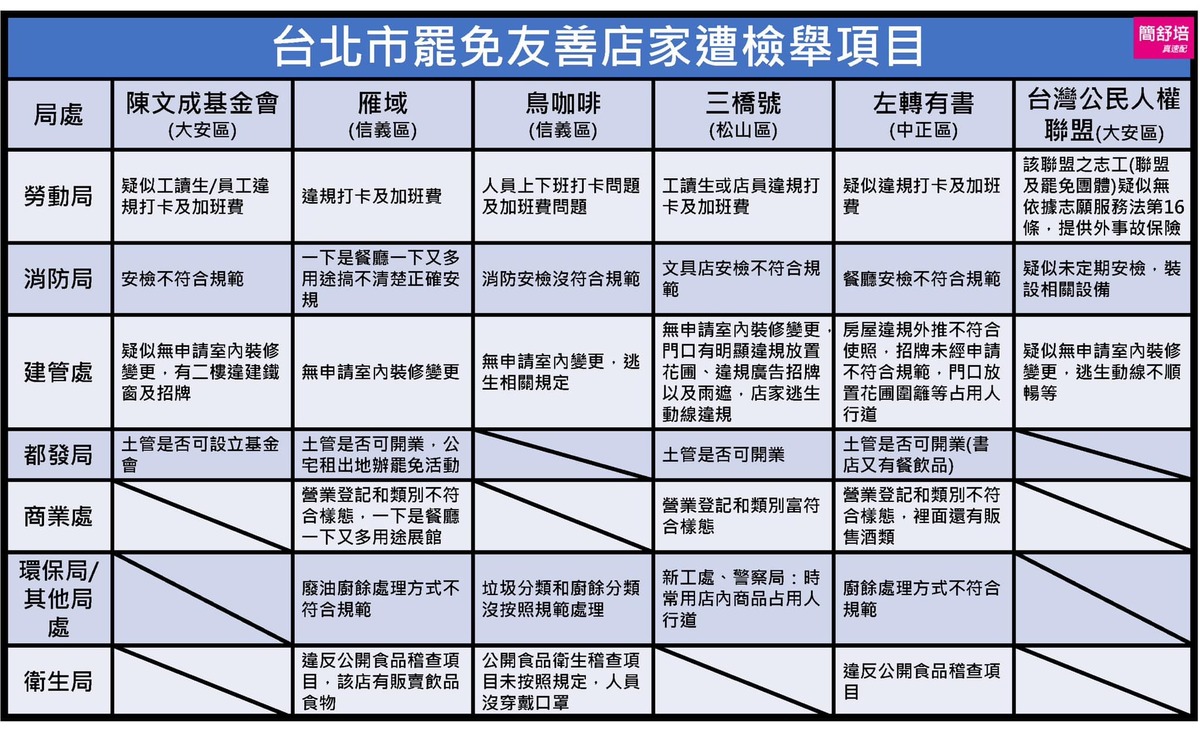 台北市罷免友善店家遭檢舉項目

簡舒培 真速配

| 局處 | 陳文成基金會 (大安區) | 雁域 (信義區) | 鳥咖啡 (信義區) | 三橋號 (松山區) | 左轉有書 (中正區) | 台灣公民人權聯盟(大安區) |
|---|---|---|---|---|---|---|
| 勞動局 | 疑似工讀生/員工違規打卡及加班費 | 違規打卡及加班費 | 人員上下班打卡問題及加班費問題 | 工讀生或店員違規打卡及加班費 | 疑似違規打卡及加班費 | 該聯盟之志工(聯盟及罷免團體)疑似無依據志願服務法第16條，提供外事故保險 |
| 消防局 | 安檢不符合規範 | 一下是餐廳一下又多用途搞不清楚正確安規 | 消防安檢沒符合規範 | 文具店安檢不符合規範 | 餐廳安檢不符合規範 | 疑似未定期安檢，裝設相關設備 |
| 建管處 | 疑似無申請室內裝修變更，有二樓違建鐵窗及招牌 | 無申請室內裝修變更 | 無申請室內變更，逃生相關規定 | 無申請室內裝修變更，門口有明顯違規放置花圃、違規廣告招牌以及雨遮，店家逃生動線違規 | 房屋違規外推不符合使照，招牌未經申請不符合規範，門口放置花圃圍籬等占用人行道 | 疑似無申請室內裝修變更，逃生動線不順暢等 |
| 都發局 | 土管是否可設立基金會 | 土管是否可開業，公宅租出地辦罷免活動 | | 土管是否可開業 | 土管是否可開業(書店又有餐飲品) | |
| 商業處 | | 營業登記和類別不符合樣態，一下是餐廳一下又多用途展館 | | 營業登記和類別富符合樣態 | 營業登記和類別不符合樣態，裡面還有販售酒類 | |
| 環保局/其他局處 | | 廢油廚餘處理方式不符合規範 | 垃圾分類和廚餘分類沒按照規範處理 | 新工處、警察局：時常用店內商品占用人行道 | 廚餘處理方式不符合規範 | |
| 衛生局 | | 違反公開食品稽查項目，該店有販賣飲品食物 | 公開食品衛生稽查項目未按照規定，人員沒穿戴口罩 | | 違反公開食品稽查項目 | |